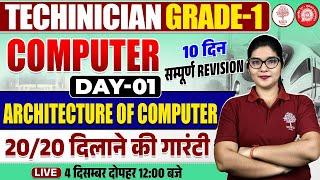 TECHINICIAN GRADE-1

COMPUTER

10 दिन
सम्पूर्ण REVISION

DAY-01

ARCHITECTURE OF COMPUTER

20/20 दिलाने की गारंटी

LIVE 4 दिसम्बर दोपहर 12:00 बजे